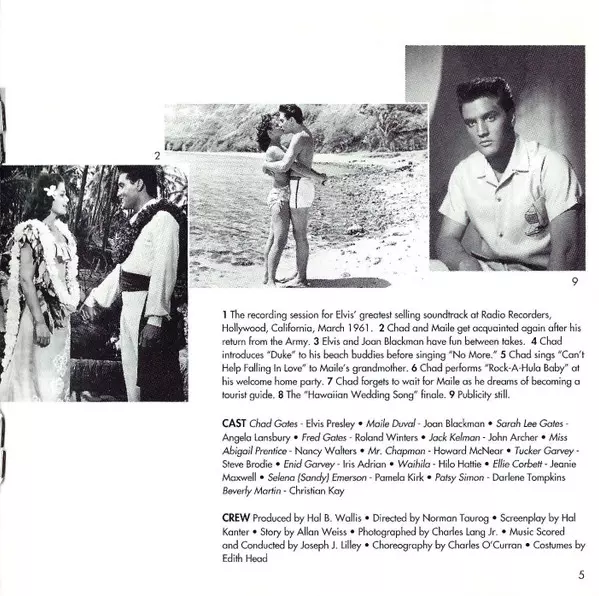 2

9

1 The recording session for Elvis' greatest selling soundtrack at Radio Recorders, Hollywood, California, March 1961. 2 Chad and Maile get acquainted again after his return from the Army. 3 Elvis and Joan Blackman have fun between takes. 4 Chad introduces "Duke" to his beach buddies before singing "No More." 5 Chad sings "Can't Help Falling In Love" to Maile's grandmother. 6 Chad performs "Rock-A-Hula Baby" at his welcome home party. 7 Chad forgets to wait for Maile as he dreams of becoming a tourist guide. 8 The "Hawaiian Wedding Song" finale. 9 Publicity still.

CAST Chad Gates - Elvis Presley • Maile Duval - Joan Blackman • Sarah Lee Gates - Angela Lansbury • Fred Gates - Roland Winters • Jack Kelman - John Archer • Miss Abigail Prentice - Nancy Walters • Mr. Chapman - Howard McNear • Tucker Garvey - Steve Brodie • Enid Garvey - Iris Adrian • Waihila - Hilo Hattie • Ellie Corbett - Jeanie Maxwell • Selena (Sandy) Emerson - Pamela Kirk • Patsy Simon - Darlene Tompkins Beverly Martin - Christian Kay

CREW Produced by Hal B. Wallis • Directed by Norman Taurog • Screenplay by Hal Kanter • Story by Allan Weiss • Photographed by Charles Lang Jr. • Music Scored and Conducted by Joseph J. Lilley • Choreography by Charles O'Curran • Costumes by Edith Head

5